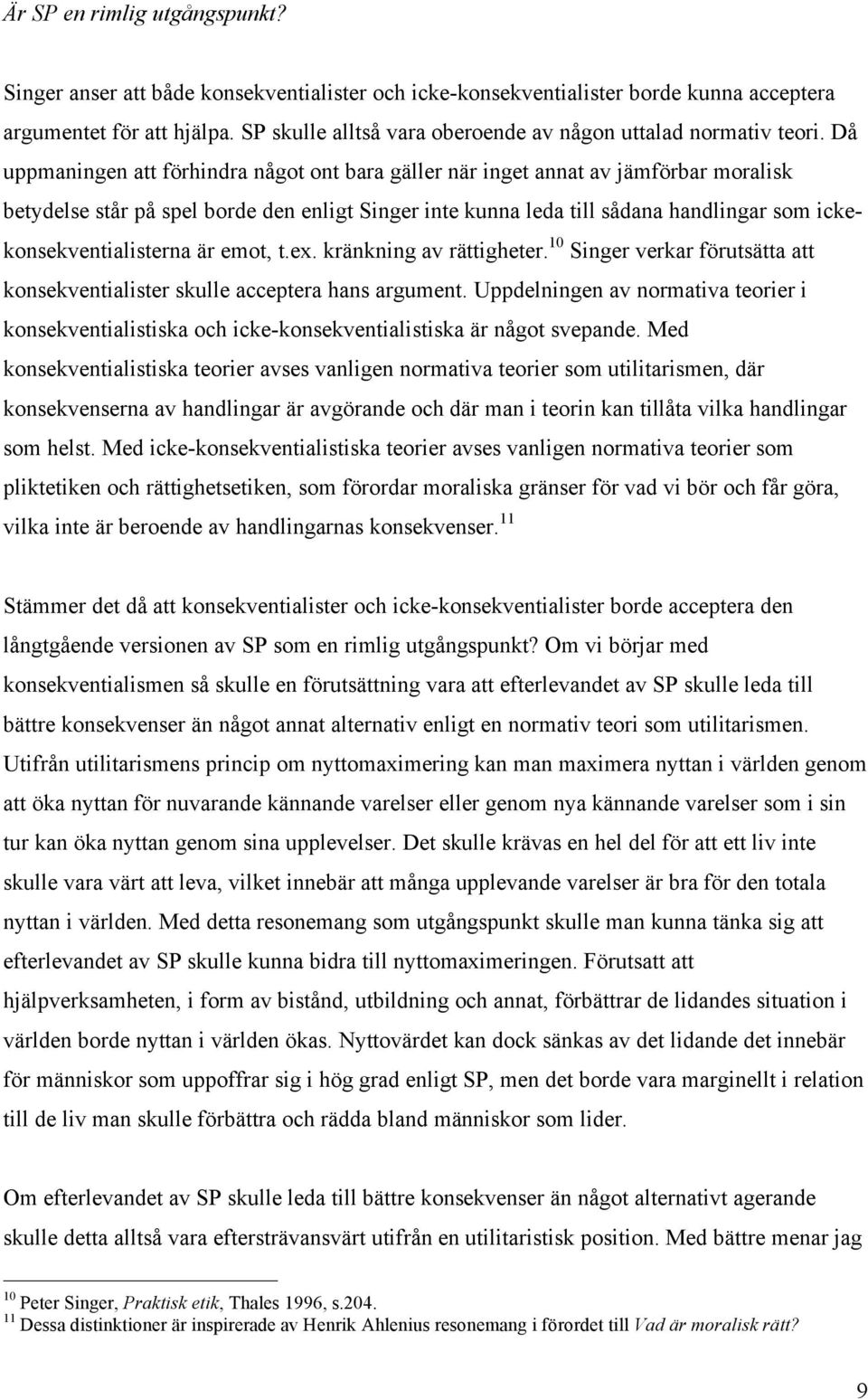 Är SP en rimlig utgångspunkt?

Singer anser att både konsekventialister och icke-konsekventialister borde kunna acceptera argumentet för att hjälpa. SP skulle alltså vara oberoende av någon uttalad normativ teori. Då uppmaningen att förhindra något ont bara gäller när inget annat av jämförbar moralisk betydelse står på spel borde den enligt Singer inte kunna leda till sådana handlingar som icke-konsekventialisterna är emot, t.ex. kränkning av rättigheter.$^{10}$ Singer verkar förutsätta att konsekventialister skulle acceptera hans argument. Uppdelningen av normativa teorier i konsekventialistiska och icke-konsekventialistiska är något svepande. Med konsekventialistiska teorier avses vanligen normativa teorier som utilitarismen, där konsekvenserna av handlingar är avgörande och där man i teorin kan tillåta vilka handlingar som helst. Med icke-konsekventialistiska teorier avses vanligen normativa teorier som pliktetiken och rättighetsetiken, som förordar moraliska gränser för vad vi bör och får göra, vilka inte är beroende av handlingarnas konsekvenser.$^{11}$

Stämmer det då att konsekventialister och icke-konsekventialister borde acceptera den långtgående versionen av SP som en rimlig utgångspunkt? Om vi börjar med konsekventialismen så skulle en förutsättning vara att efterlevandet av SP skulle leda till bättre konsekvenser än något annat alternativ enligt en normativ teori som utilitarismen. Utifrån utilitarismens princip om nyttomaximering kan man maximera nyttan i världen genom att öka nyttan för nuvarande kännande varelser eller genom nya kännande varelser som i sin tur kan öka nyttan genom sina upplevelser. Det skulle krävas en hel del för att ett liv inte skulle vara värt att leva, vilket innebär att många upplevande varelser är bra för den totala nyttan i världen. Med detta resonemang som utgångspunkt skulle man kunna tänka sig att efterlevandet av SP skulle kunna bidra till nyttomaximeringen. Förutsatt att hjälpverksamheten, i form av bistånd, utbildning och annat, förbättrar de lidandes situation i världen borde nyttan i världen ökas. Nyttovärdet kan dock sänkas av det lidande det innebär för människor som uppoffrar sig i hög grad enligt SP, men det borde vara marginellt i relation till de liv man skulle förbättra och rädda bland människor som lider.

Om efterlevandet av SP skulle leda till bättre konsekvenser än något alternativt agerande skulle detta alltså vara eftersträvansvärt utifrån en utilitaristisk position. Med bättre menar jag

$^{10}$ Peter Singer, Praktisk etik, Thales 1996, s.204.
$^{11}$ Dessa distinktioner är inspirerade av Henrik Ahlenius resonemang i förordet till Vad är moralisk rätt?

9